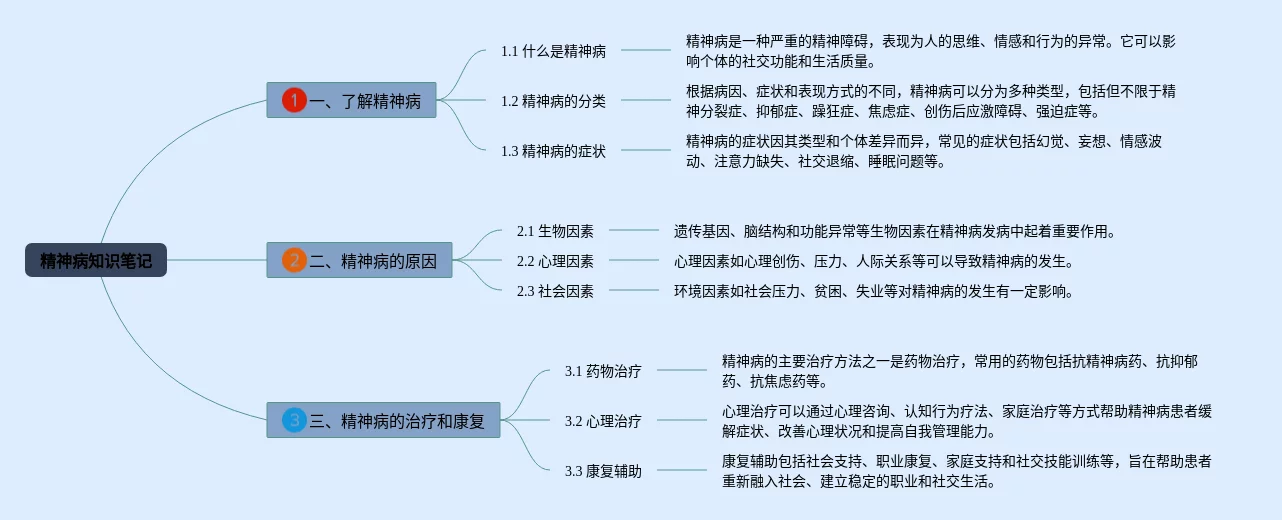 精神病知识笔记

1 一、了解精神病

1.1 什么是精神病

精神病是一种严重的精神障碍，表现为人的思维、情感和行为的异常。它可以影响个体的社交功能和生活质量。

1.2 精神病的分类

根据病因、症状和表现方式的不同，精神病可以分为多种类型，包括但不限于精神分裂症、抑郁症、躁狂症、焦虑症、创伤后应激障碍、强迫症等。

1.3 精神病的症状

精神病的症状因其类型和个体差异而异，常见的症状包括幻觉、妄想、情感波动、注意力缺失、社交退缩、睡眠问题等。

2 二、精神病的原因

2.1 生物因素

遗传基因、脑结构和功能异常等生物因素在精神病发病中起着重要作用。

2.2 心理因素

心理因素如心理创伤、压力、人际关系等可以导致精神病的发生。

2.3 社会因素

环境因素如社会压力、贫困、失业等对精神病的发生有一定影响。

3 三、精神病的治疗和康复

3.1 药物治疗

精神病的主要治疗方法之一是药物治疗，常用的药物包括抗精神病药、抗抑郁药、抗焦虑药等。

3.2 心理治疗

心理治疗可以通过心理咨询、认知行为疗法、家庭治疗等方式帮助精神病患者缓解症状、改善心理状况和提高自我管理能力。

3.3 康复辅助

康复辅助包括社会支持、职业康复、家庭支持和社交技能训练等，旨在帮助患者重新融入社会、建立稳定的职业和社交生活。